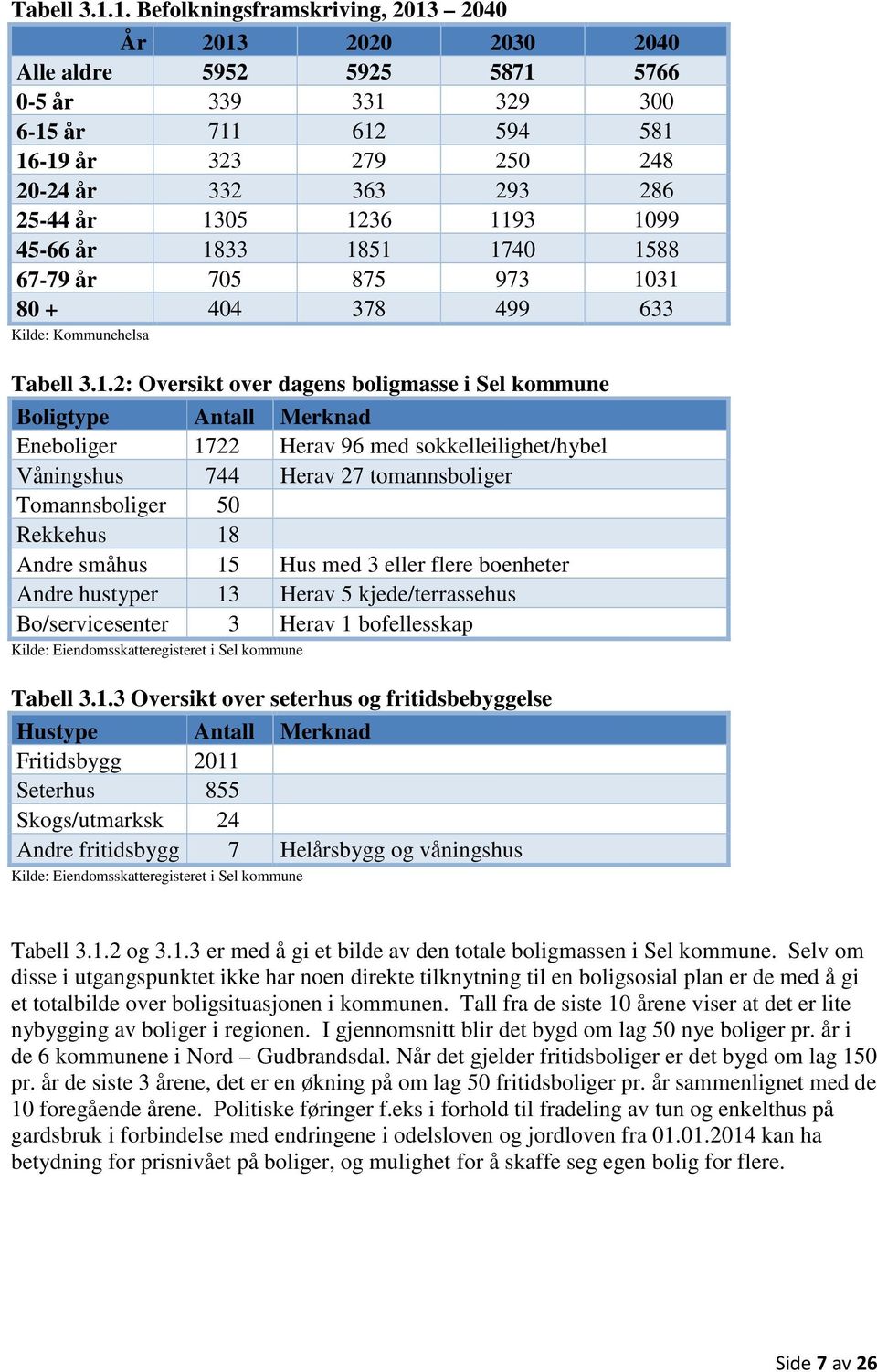 Tabell 3.1.1. Befolkningsframskriving, 2013 – 2040

| År | 2013 | 2020 | 2030 | 2040 |
|---|---|---|---|---|
| Alle aldre | 5952 | 5925 | 5871 | 5766 |
| 0-5 år | 339 | 331 | 329 | 300 |
| 6-15 år | 711 | 612 | 594 | 581 |
| 16-19 år | 323 | 279 | 250 | 248 |
| 20-24 år | 332 | 363 | 293 | 286 |
| 25-44 år | 1305 | 1236 | 1193 | 1099 |
| 45-66 år | 1833 | 1851 | 1740 | 1588 |
| 67-79 år | 705 | 875 | 973 | 1031 |
| 80 + | 404 | 378 | 499 | 633 |

Kilde: Kommunehelsa

Tabell 3.1.2: Oversikt over dagens boligmasse i Sel kommune

| Boligtype | Antall | Merknad |
|---|---|---|
| Eneboliger | 1722 | Herav 96 med sokkelleilighet/hybel |
| Våningshus | 744 | Herav 27 tomannsboliger |
| Tomannsboliger | 50 | |
| Rekkehus | 18 | |
| Andre småhus | 15 | Hus med 3 eller flere boenheter |
| Andre hustyper | 13 | Herav 5 kjede/terrassehus |
| Bo/servicesenter | 3 | Herav 1 bofellesskap |

Kilde: Eiendomsskatteregisteret i Sel kommune

Tabell 3.1.3 Oversikt over seterhus og fritidsbebyggelse

| Hustype | Antall | Merknad |
|---|---|---|
| Fritidsbygg | 2011 | |
| Seterhus | 855 | |
| Skogs/utmarksk | 24 | |
| Andre fritidsbygg | 7 | Helårsbygg og våningshus |

Kilde: Eiendomsskatteregisteret i Sel kommune

Tabell 3.1.2 og 3.1.3 er med å gi et bilde av den totale boligmassen i Sel kommune. Selv om disse i utgangspunktet ikke har noen direkte tilknytning til en boligsosial plan er de med å gi et totalbilde over boligsituasjonen i kommunen. Tall fra de siste 10 årene viser at det er lite nybygging av boliger i regionen. I gjennomsnitt blir det bygd om lag 50 nye boliger pr. år i de 6 kommunene i Nord – Gudbrandsdal. Når det gjelder fritidsboliger er det bygd om lag 150 pr. år de siste 3 årene, det er en økning på om lag 50 fritidsboliger pr. år sammenlignet med de 10 foregående årene. Politiske føringer f.eks i forhold til fradeling av tun og enkelthus på gardsbruk i forbindelse med endringene i odelsloven og jordloven fra 01.01.2014 kan ha betydning for prisnivået på boliger, og mulighet for å skaffe seg egen bolig for flere.

Side 7 av 26